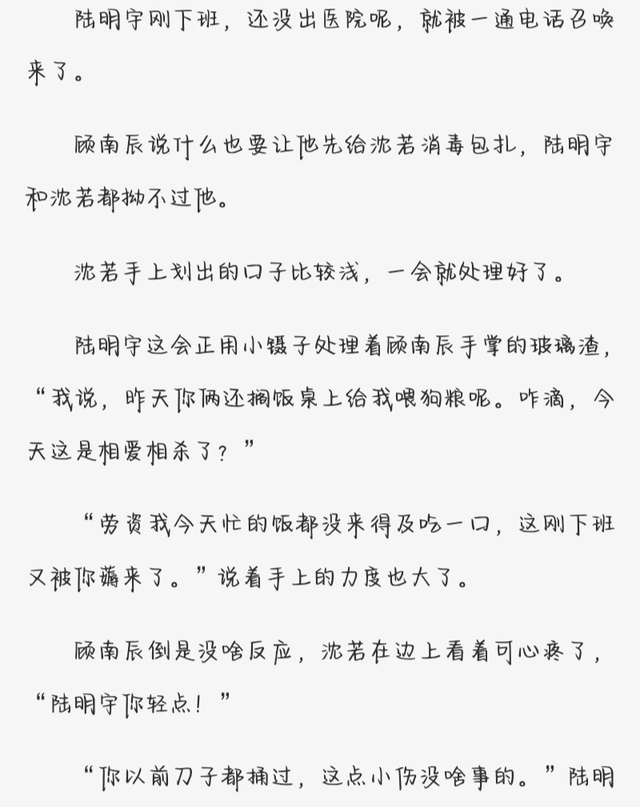 陆明宇刚下班，还没出医院呢，就被一通电话召唤来了。

顾南辰说什么也要让他先给沈若消毒包扎，陆明宇和沈若都拗不过他。

沈若手上划出的口子比较浅，一会就处理好了。

陆明宇这会正用小镊子处理着顾南辰手掌的玻璃渣，“我说，昨天你俩还搁饭桌上给我喂狗粮呢。咋滴，今天这是相爱相杀了？”

“劳资我今天忙的饭都没来得及吃一口，这刚下班又被你薅来了。”说着手上的力度也大了。

顾南辰倒是没啥反应，沈若在边上看着可心疼了，“陆明宇你轻点！”

“你以前刀子都捅过，这点小伤没啥事的。”陆明